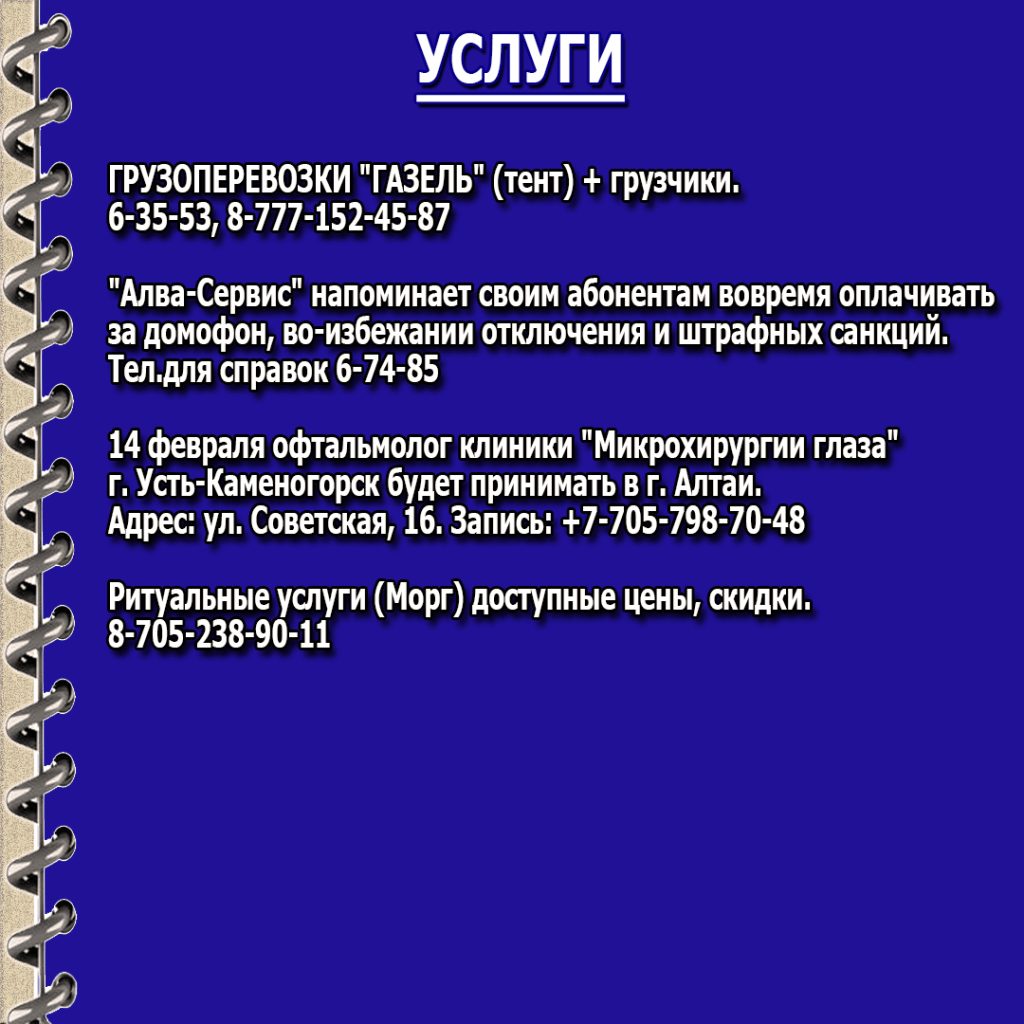 УСЛУГИ

ГРУЗОПЕРЕВОЗКИ "ГАЗЕЛЬ" (тент) + грузчики.
6-35-53, 8-777-152-45-87

"Алва-Сервис" напоминает своим абонентам вовремя оплачивать за домофон, во-избежании отключения и штрафных санкций.
Тел.для справок 6-74-85

14 февраля офтальмолог клиники "Микрохирургии глаза" г. Усть-Каменогорск будет принимать в г. Алтаи.
Адрес: ул. Советская, 16. Запись: +7-705-798-70-48

Ритуальные услуги (Морг) доступные цены, скидки.
8-705-238-90-11